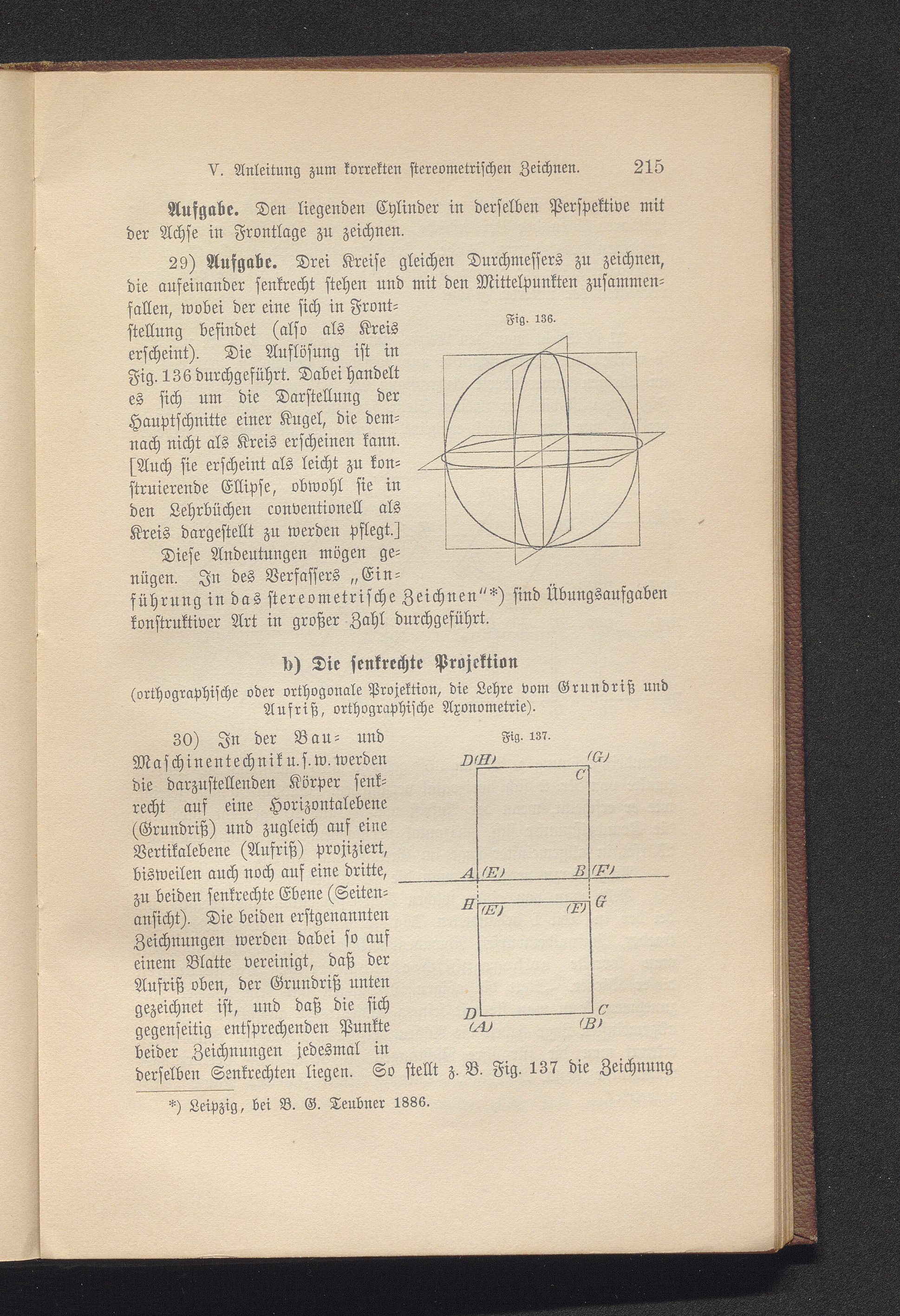 V. Anleitung zum korrekten stereometrischen Zeichnen. 215

Aufgabe. Den liegenden Cylinder in derselben Perspektive mit der Achse in Frontlage zu zeichnen.

29) Aufgabe. Drei Kreise gleichen Durchmessers zu zeichnen, die aufeinander senkrecht stehen und mit den Mittelpunkten zusammenfallen, wobei der eine sich in Frontstellung befindet (also als Kreis erscheint). Die Auflösung ist in Fig. 136 durchgeführt. Dabei handelt es sich um die Darstellung der Hauptschnitte einer Kugel, die demnach nicht als Kreis erscheinen kann. [Auch sie erscheint als leicht zu konstruierende Ellipse, obwohl sie in den Lehrbüchen conventionell als Kreis dargestellt zu werden pflegt.]

Fig. 136.

Diese Andeutungen mögen genügen. In des Verfassers „Einführung in das stereometrische Zeichnen"*) sind Übungsaufgaben konstruktiver Art in großer Zahl durchgeführt.

b) Die senkrechte Projektion

(orthographische oder orthogonale Projektion, die Lehre vom Grundriß und Aufriß, orthographische Axonometrie).

30) In der Bau- und Maschinentechnik u. s. w. werden die darzustellenden Körper senkrecht auf eine Horizontalebene (Grundriß) und zugleich auf eine Vertikalebene (Aufriß) projiziert, bisweilen auch noch auf eine dritte, zu beiden senkrechte Ebene (Seitenansicht). Die beiden erstgenannten Zeichnungen werden dabei so auf einem Blatte vereinigt, daß der Aufriß oben, der Grundriß unten gezeichnet ist, und daß die sich gegenseitig entsprechenden Punkte beider Zeichnungen jedesmal in derselben Senkrechten liegen. So stellt z. B. Fig. 137 die Zeichnung

Fig. 137.

D(H) (G) C A (E) B (F) H (E) (F) G D C (A) (B)

*) Leipzig, bei B. G. Teubner 1886.